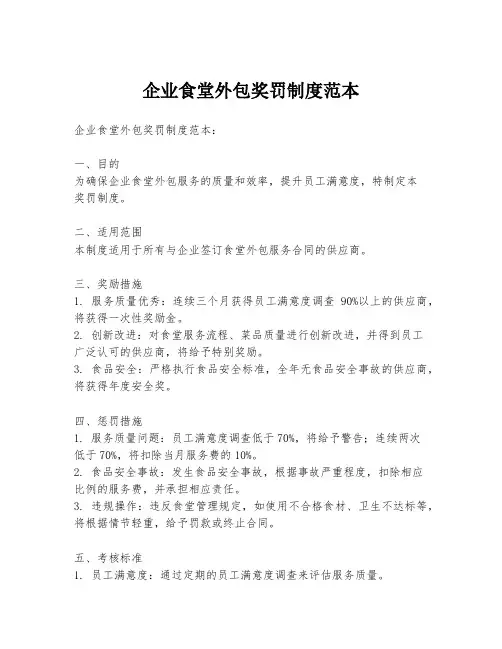 企业食堂外包奖罚制度范本

企业食堂外包奖罚制度范本：

一、目的
为确保企业食堂外包服务的质量和效率，提升员工满意度，特制定本奖罚制度。

二、适用范围
本制度适用于所有与企业签订食堂外包服务合同的供应商。

三、奖励措施
1. 服务质量优秀：连续三个月获得员工满意度调查 90%以上的供应商，将获得一次性奖励金。
2. 创新改进：对食堂服务流程、菜品质量进行创新改进，并得到员工广泛认可的供应商，将给予特别奖励。
3. 食品安全：严格执行食品安全标准，全年无食品安全事故的供应商，将获得年度安全奖。

四、惩罚措施
1. 服务质量问题：员工满意度调查低于 70%，将给予警告；连续两次低于 70%，将扣除当月服务费的 10%。
2. 食品安全事故：发生食品安全事故，根据事故严重程度，扣除相应比例的服务费，并承担相应责任。
3. 违规操作：违反食堂管理规定，如使用不合格食材、卫生不达标等，将根据情节轻重，给予罚款或终止合同。

五、考核标准
1. 员工满意度：通过定期的员工满意度调查来评估服务质量。